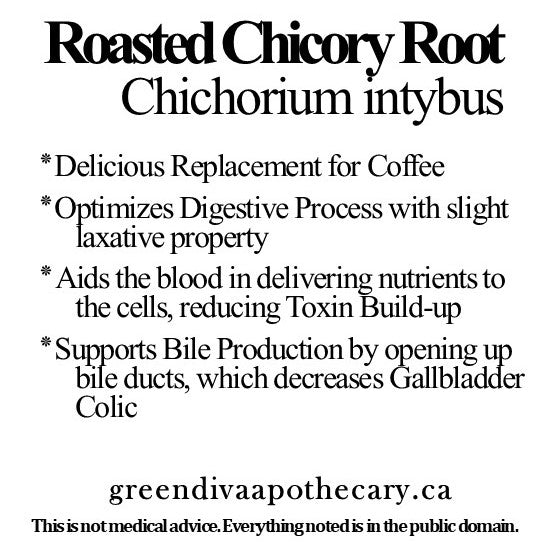 Roasted Chicory Root
Chichorium intybus

* Delicious Replacement for Coffee

* Optimizes Digestive Process with slight laxative property

* Aids the blood in delivering nutrients to the cells, reducing Toxin Build-up

* Supports Bile Production by opening up bile ducts, which decreases Gallbladder Colic

greendivaapothecary.ca

This is not medical advice. Everything noted is in the public domain.